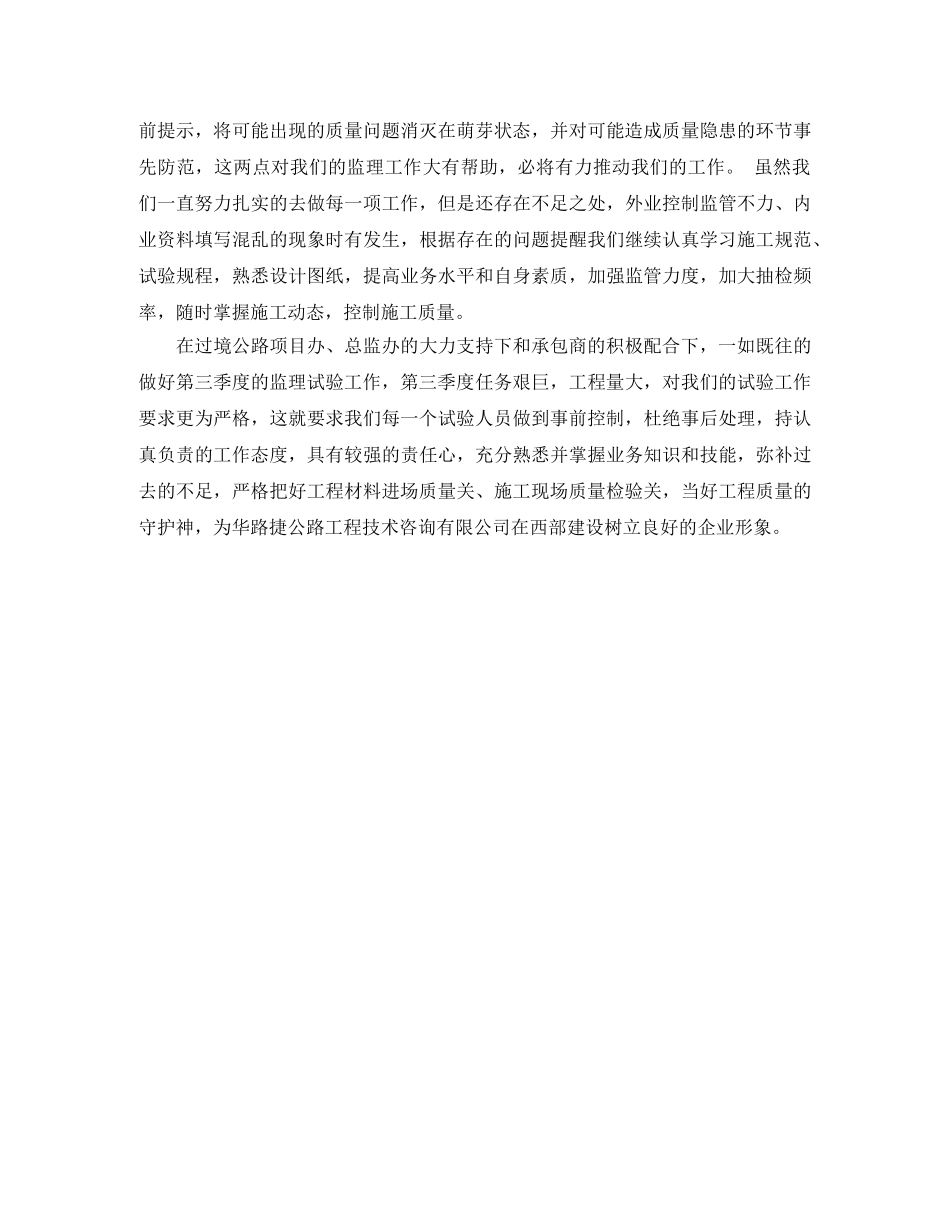 前提示，将可能出现的质量问题消灭在萌芽状态，并对可能造成质量隐患的环节事先防范，这两点对我们的监理工作大有帮助，必将有力推动我们的工作。 虽然我们一直努力扎实的去做每一项工作，但是还存在不足之处，外业控制监管不力、内业资料填写混乱的现象时有发生，根据存在的问题提醒我们继续认真学习施工规范、试验规程，熟悉设计图纸，提高业务水平和自身素质，加强监管力度，加大抽检频率，随时掌握施工动态，控制施工质量。

在过境公路项目办、总监办的大力支持下和承包商的积极配合下，一如既往的做好第三季度的监理试验工作，第三季度任务艰巨，工程量大，对我们的试验工作要求更为严格，这就要求我们每一个试验人员做到事前控制，杜绝事后处理，持认真负责的工作态度，具有较强的责任心，充分熟悉并掌握业务知识和技能，弥补过去的不足，严格把好工程材料进场质量关、施工现场质量检验关，当好工程质量的守护神，为华路捷公路工程技术咨询有限公司在西部建设树立良好的企业形象。